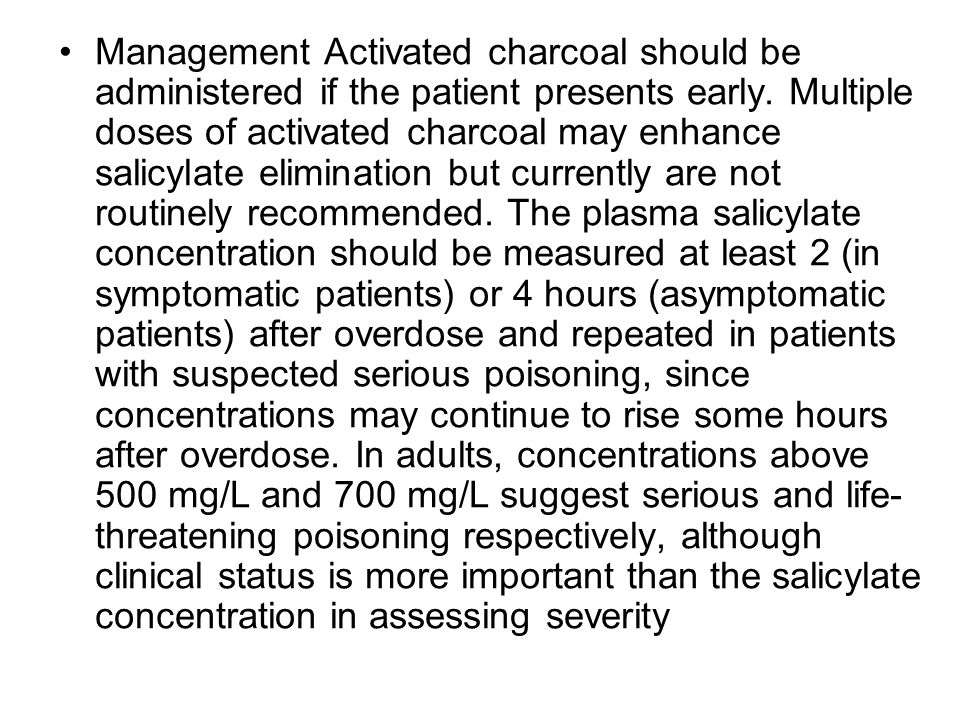 • Management Activated charcoal should be administered if the patient presents early. Multiple doses of activated charcoal may enhance salicylate elimination but currently are not routinely recommended. The plasma salicylate concentration should be measured at least 2 (in symptomatic patients) or 4 hours (asymptomatic patients) after overdose and repeated in patients with suspected serious poisoning, since concentrations may continue to rise some hours after overdose. In adults, concentrations above 500 mg/L and 700 mg/L suggest serious and life-threatening poisoning respectively, although clinical status is more important than the salicylate concentration in assessing severity